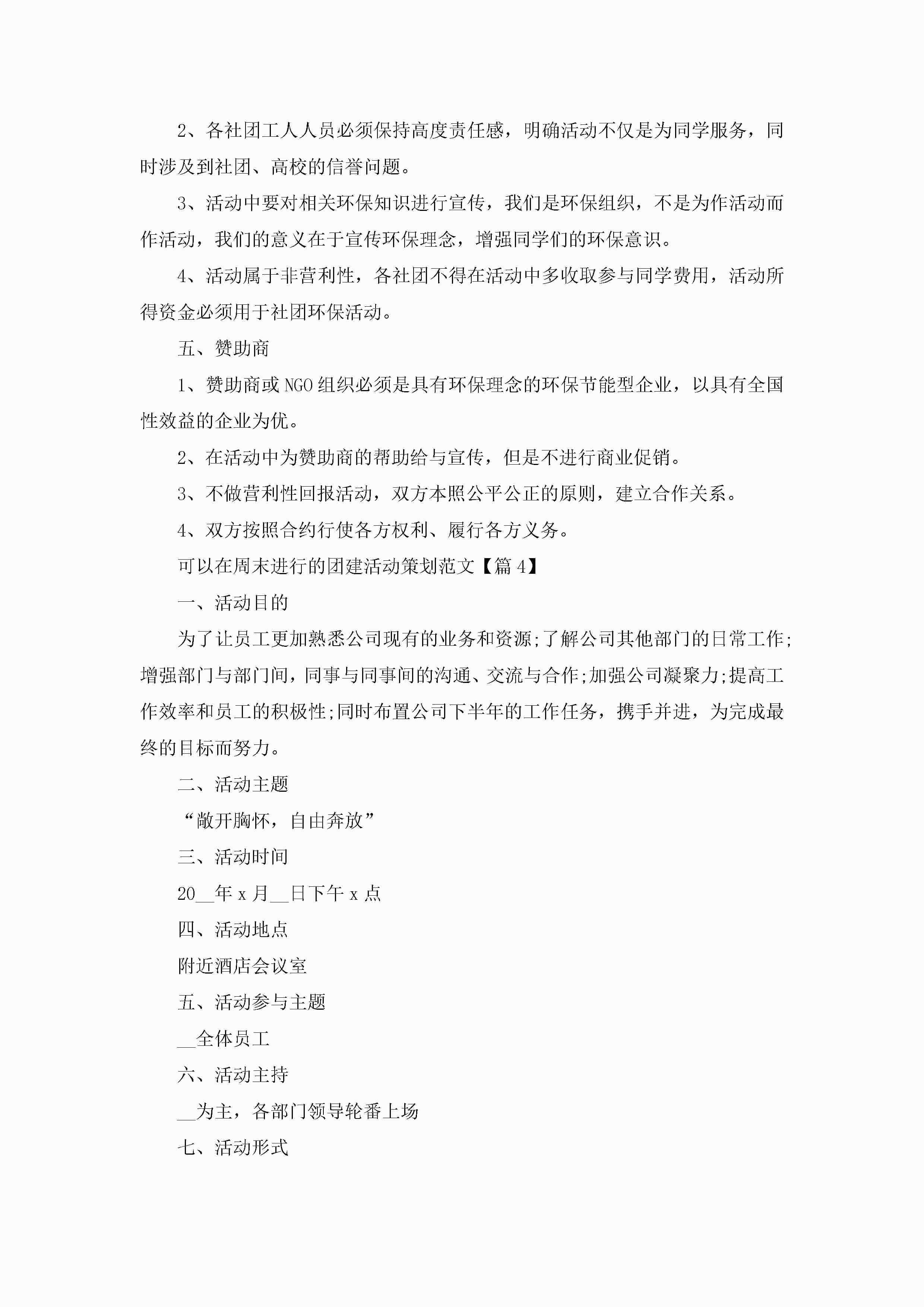 2、各社团工人人员必须保持高度责任感，明确活动不仅是为同学服务，同时涉及到社团、高校的信誉问题。

3、活动中要对相关环保知识进行宣传，我们是环保组织，不是为作活动而作活动，我们的意义在于宣传环保理念，增强同学们的环保意识。

4、活动属于非营利性，各社团不得在活动中多收取参与同学费用，活动所得资金必须用于社团环保活动。

五、赞助商

1、赞助商或NGO组织必须是具有环保理念的环保节能型企业，以具有全国性效益的企业为优。

2、在活动中为赞助商的帮助给与宣传，但是不进行商业促销。

3、不做营利性回报活动，双方本照公平公正的原则，建立合作关系。

4、双方按照合约行使各方权利、履行各方义务。

可以在周末进行的团建活动策划范文【篇4】

一、活动目的

为了让员工更加熟悉公司现有的业务和资源;了解公司其他部门的日常工作;增强部门与部门间，同事与同事间的沟通、交流与合作;加强公司凝聚力;提高工作效率和员工的积极性;同时布置公司下半年的工作任务，携手并进，为完成最终的目标而努力。

二、活动主题

“敞开胸怀，自由奔放”

三、活动时间

20__年x月__日下午x点

四、活动地点

附近酒店会议室

五、活动参与主题

__全体员工

六、活动主持

__为主，各部门领导轮番上场

七、活动形式